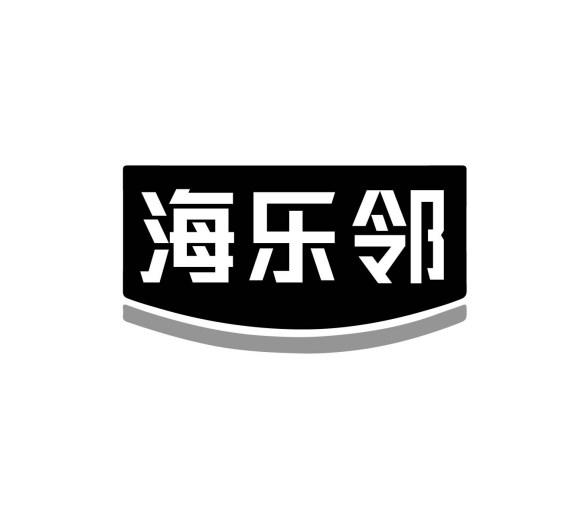 海乐邻